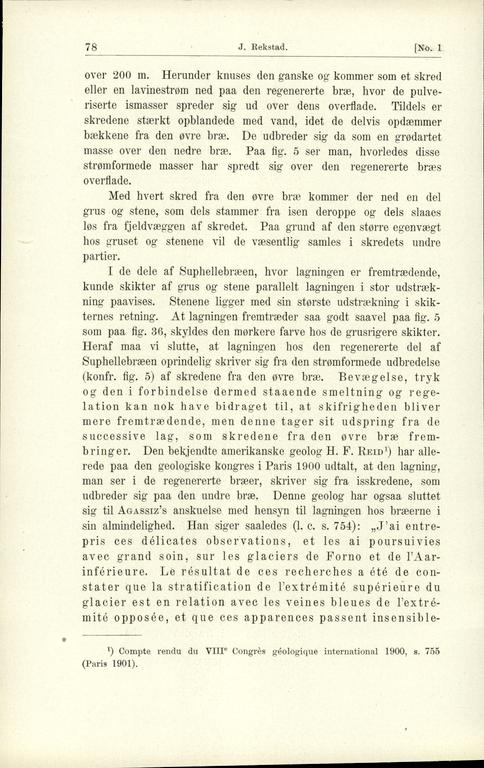 78 J. Rekstad. [No. 1

over 200 m. Herunder knuses den ganske og kommer som et skred eller en lavinestrøm ned paa den regenererte bræ, hvor de pulveriserte ismasser spreder sig ud over dens overflade. Tildels er skredene stærkt opblandede med vand, idet de delvis opdæmmer bækkene fra den øvre bræ. De udbreder sig da som en grødartet masse over den nedre bræ. Paa fig. 5 ser man, hvorledes disse strømformede masser har spredt sig over den regenererte bræs overflade.

Med hvert skred fra den øvre bræ kommer der ned en del grus og stene, som dels stammer fra isen deroppe og dels slaaes løs fra fjeldvæggen af skredet. Paa grund af den større egenvægt hos gruset og stenene vil de væsentlig samles i skredets undre partier.

I de dele af Suphellebræen, hvor lagningen er fremtrædende, kunde skikter af grus og stene parallelt lagningen i stor udstrækning paavises. Stenene ligger med sin største udstrækning i skikternes retning. At lagningen fremtræder saa godt saavel paa fig. 5 som paa fig. 36, skyldes den mørkere farve hos de grusrigere skikter. Heraf maa vi slutte, at lagningen hos den regenererte del af Suphellebræen oprindelig skriver sig fra den strømformede udbredelse (konfr. fig. 5) af skredene fra den øvre bræ. Bevægelse, tryk og den i forbindelse dermed staaende smeltning og regelation kan nok have bidraget til, at skifrigheden bliver mere fremtrædende, men denne tager sit udspring fra de successive lag, som skredene fra den øvre bræ frembringer. Den bekjendte amerikanske geolog H. F. Reid¹) har allerede paa den geologiske kongres i Paris 1900 udtalt, at den lagning, man ser i de regenererte bræer, skriver sig fra isskredene, som udbreder sig paa den undre bræ. Denne geolog har ogsaa sluttet sig til Agassiz's anskuelse med hensyn til lagningen hos bræerne i sin almindelighed. Han siger saaledes (l. c. s. 754): „J'ai entrepris ces délicates observations, et les ai poursuivies avec grand soin, sur les glaciers de Forno et de l'Aar-inférieure. Le résultat de ces recherches a été de constater que la stratification de l'extrémité supérieure du glacier est en relation avec les veines bleues de l'extrémité opposée, et que ces apparences passent insensible-

¹) Compte rendu du VIIIᵉ Congrès géologique international 1900, s. 755 (Paris 1901).